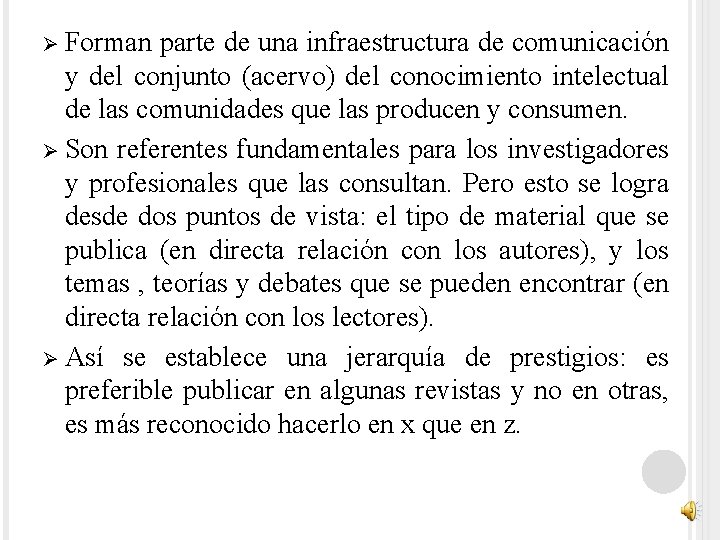 ➢ Forman parte de una infraestructura de comunicación y del conjunto (acervo) del conocimiento intelectual de las comunidades que las producen y consumen.

➢ Son referentes fundamentales para los investigadores y profesionales que las consultan. Pero esto se logra desde dos puntos de vista: el tipo de material que se publica (en directa relación con los autores), y los temas , teorías y debates que se pueden encontrar (en directa relación con los lectores).

➢ Así se establece una jerarquía de prestigios: es preferible publicar en algunas revistas y no en otras, es más reconocido hacerlo en x que en z.